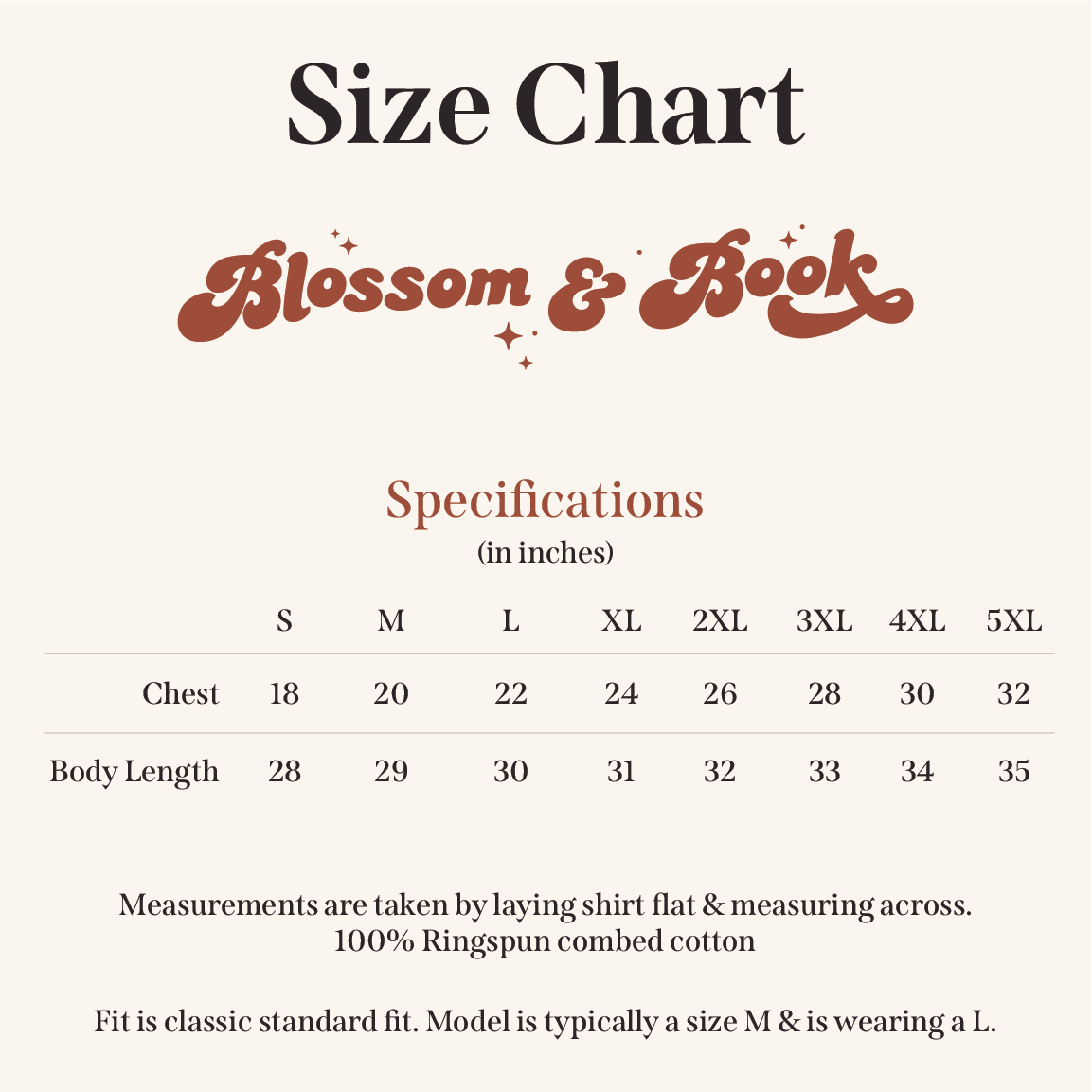 Size Chart

Blossom & Book

Specifications
(in inches)

| | S | M | L | XL | 2XL | 3XL | 4XL | 5XL |
|---|---|---|---|---|---|---|---|---|
| Chest | 18 | 20 | 22 | 24 | 26 | 28 | 30 | 32 |
| Body Length | 28 | 29 | 30 | 31 | 32 | 33 | 34 | 35 |

Measurements are taken by laying shirt flat & measuring across.
100% Ringspun combed cotton

Fit is classic standard fit. Model is typically a size M & is wearing a L.